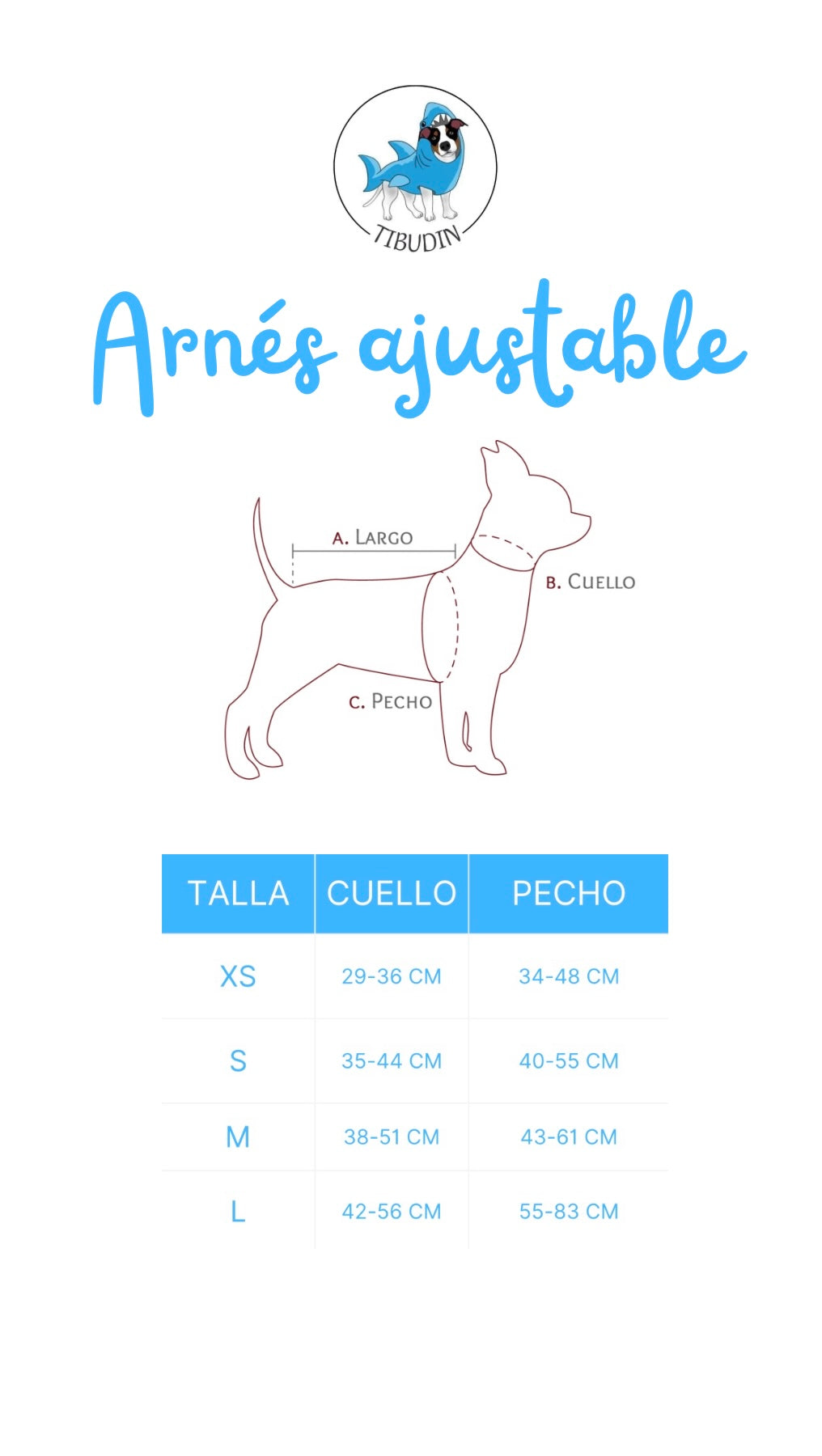 TIBUDIN

Arnés ajustable

A. LARGO

B. CUELLO

C. PECHO

| TALLA | CUELLO | PECHO |
|---|---|---|
| XS | 29-36 CM | 34-48 CM |
| S | 35-44 CM | 40-55 CM |
| M | 38-51 CM | 43-61 CM |
| L | 42-56 CM | 55-83 CM |